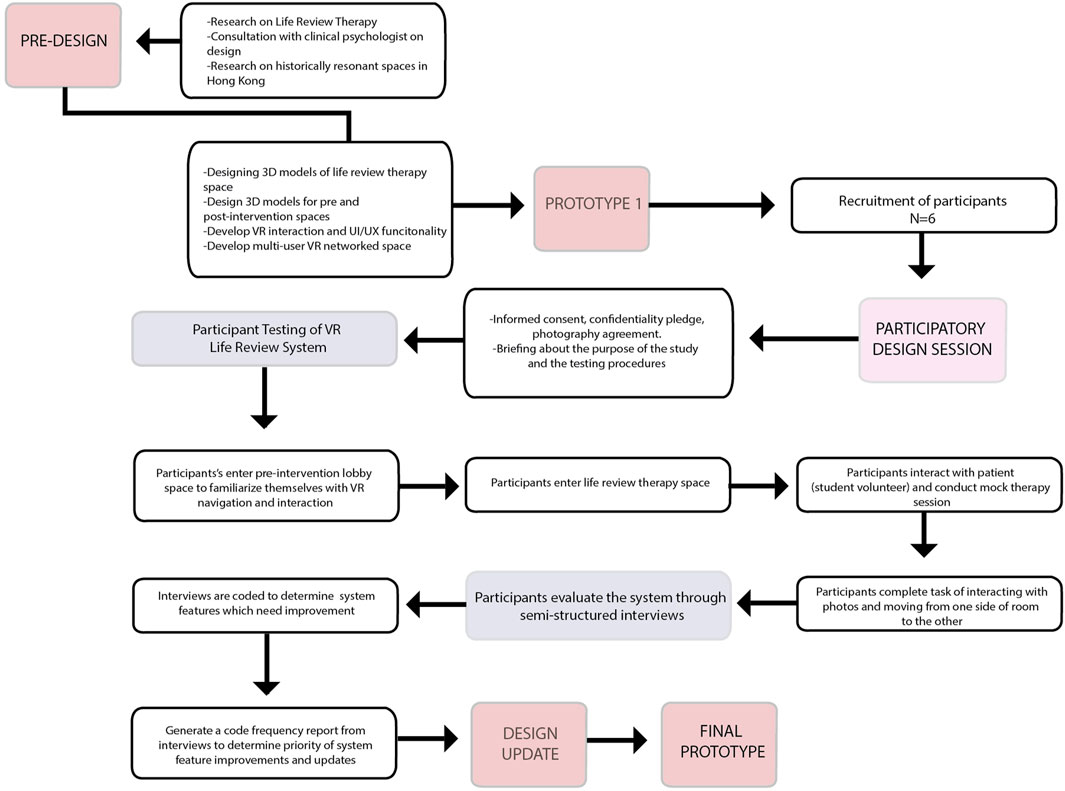 PRE-DESIGN

-Research on Life Review Therapy
-Consultation with clinical psychologist on design
-Research on historically resonant spaces in Hong Kong

-Designing 3D models of life review therapy space
-Design 3D models for pre and post-intervention spaces
-Develop VR interaction and UI/UX funcitonality
-Develop multi-user VR networked space

PROTOTYPE 1

Recruitment of participants
N=6

PARTICIPATORY DESIGN SESSION

-Informed consent, confidentiality pledge, photography agreement.
-Briefing about the purpose of the study and the testing procedures

Participant Testing of VR Life Review System

Participants's enter pre-intervention lobby space to familiarize themselves with VR navigation and interaction

Participants enter life review therapy space

Participants interact with patient (student volunteer) and conduct mock therapy session

Participants complete task of interacting with photos and moving from one side of room to the other

Participants evaluate the system through semi-structured interviews

Interviews are coded to determine system features which need improvement

Generate a code frequency report from interviews to determine priority of system feature improvements and updates

DESIGN UPDATE

FINAL PROTOTYPE